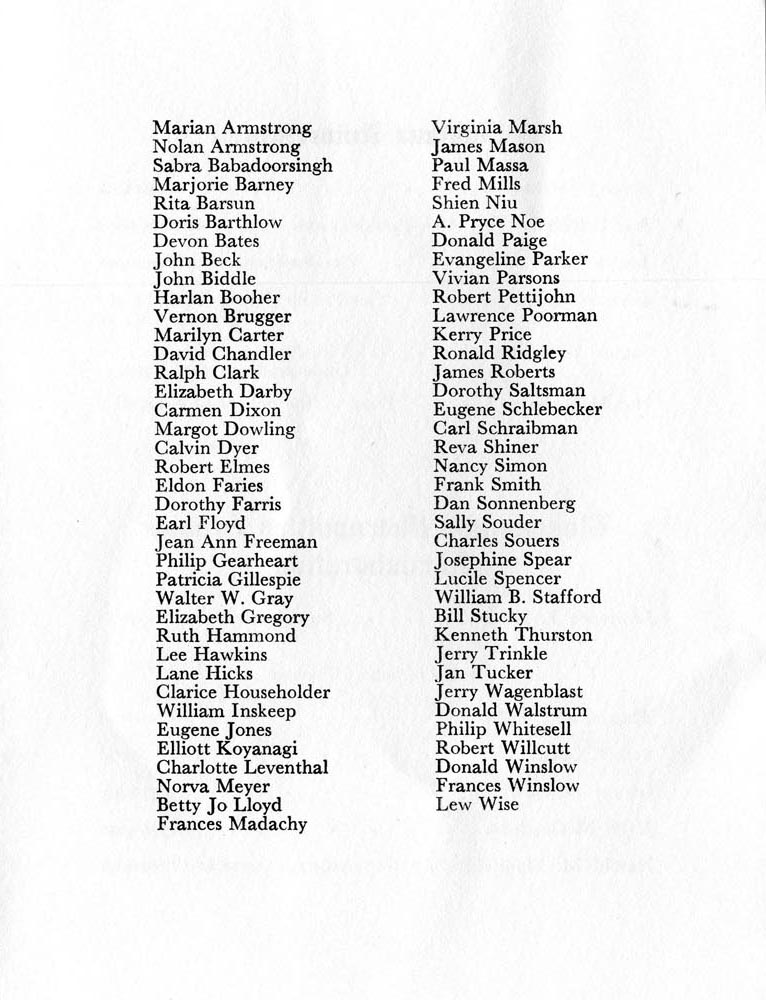 Marian Armstrong
Nolan Armstrong
Sabra Babadoorsingh
Marjorie Barney
Rita Barsun
Doris Barthlow
Devon Bates
John Beck
John Biddle
Harlan Booher
Vernon Brugger
Marilyn Carter
David Chandler
Ralph Clark
Elizabeth Darby
Carmen Dixon
Margot Dowling
Calvin Dyer
Robert Elmes
Eldon Faries
Dorothy Farris
Earl Floyd
Jean Ann Freeman
Philip Gearheart
Patricia Gillespie
Walter W. Gray
Elizabeth Gregory
Ruth Hammond
Lee Hawkins
Lane Hicks
Clarice Householder
William Inskeep
Eugene Jones
Elliott Koyanagi
Charlotte Leventhal
Norva Meyer
Betty Jo Lloyd
Frances Madachy

Virginia Marsh
James Mason
Paul Massa
Fred Mills
Shien Niu
A. Pryce Noe
Donald Paige
Evangeline Parker
Vivian Parsons
Robert Pettijohn
Lawrence Poorman
Kerry Price
Ronald Ridgley
James Roberts
Dorothy Saltsman
Eugene Schlebecker
Carl Schraibman
Reva Shiner
Nancy Simon
Frank Smith
Dan Sonnenberg
Sally Souder
Charles Souers
Josephine Spear
Lucile Spencer
William B. Stafford
Bill Stucky
Kenneth Thurston
Jerry Trinkle
Jan Tucker
Jerry Wagenblast
Donald Walstrum
Philip Whitesell
Robert Willcutt
Donald Winslow
Frances Winslow
Lew Wise